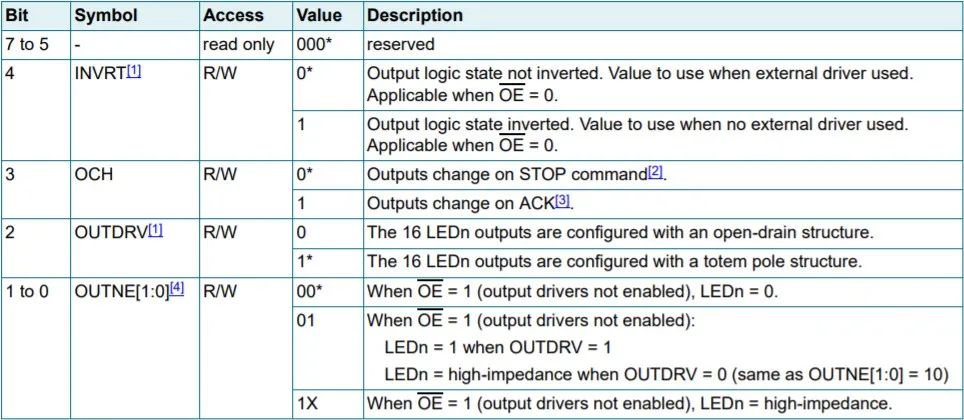 | Bit | Symbol | Access | Value | Description |
|---|---|---|---|---|
| 7 to 5 | - | read only | 000* | reserved |
| 4 | INVRT[1] | R/W | 0* | Output logic state not inverted. Value to use when external driver used. Applicable when $\overline{OE}$ = 0. |
| | | | 1 | Output logic state inverted. Value to use when no external driver used. Applicable when $\overline{OE}$ = 0. |
| 3 | OCH | R/W | 0* | Outputs change on STOP command[2]. |
| | | | 1 | Outputs change on ACK[3]. |
| 2 | OUTDRV[1] | R/W | 0 | The 16 LEDn outputs are configured with an open-drain structure. |
| | | | 1* | The 16 LEDn outputs are configured with a totem pole structure. |
| 1 to 0 | OUTNE[1:0][4] | R/W | 00* | When $\overline{OE}$ = 1 (output drivers not enabled), LEDn = 0. |
| | | | 01 | When $\overline{OE}$ = 1 (output drivers not enabled): LEDn = 1 when OUTDRV = 1 LEDn = high-impedance when OUTDRV = 0 (same as OUTNE[1:0] = 10) |
| | | | 1X | When $\overline{OE}$ = 1 (output drivers not enabled), LEDn = high-impedance. |